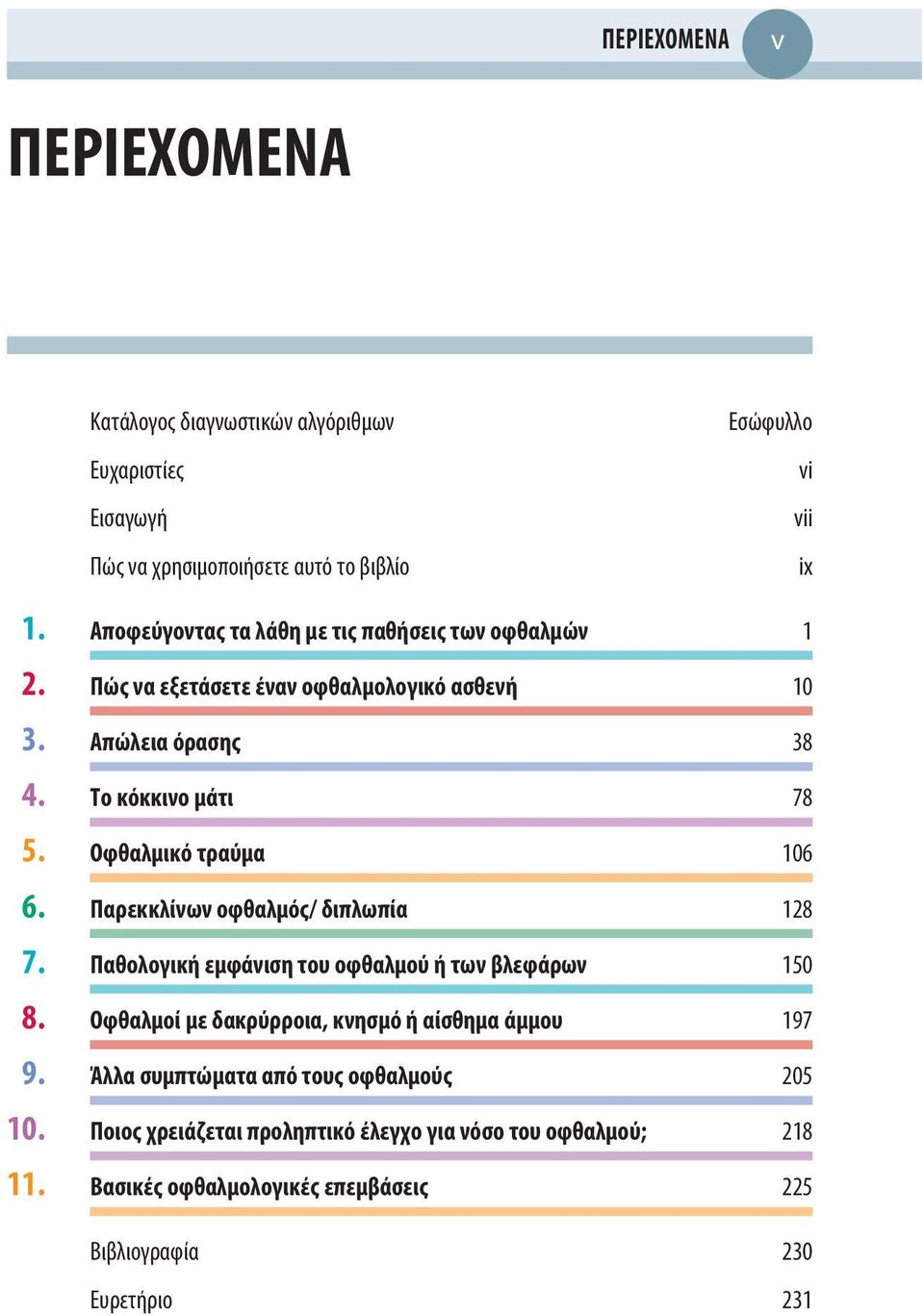 ΠΕΡΙΕΧΟΜΕΝΑ v

ΠΕΡΙΕΧΟΜΕΝΑ

Κατάλογος διαγνωστικών αλγόριθμων Εσώφυλλο
Ευχαριστίες vi
Εισαγωγή vii
Πώς να χρησιμοποιήσετε αυτό το βιβλίο ix

1. Αποφεύγοντας τα λάθη με τις παθήσεις των οφθαλμών 1
2. Πώς να εξετάσετε έναν οφθαλμολογικό ασθενή 10
3. Απώλεια όρασης 38
4. Το κόκκινο μάτι 78
5. Οφθαλμικό τραύμα 106
6. Παρεκκλίνων οφθαλμός/ διπλωπία 128
7. Παθολογική εμφάνιση του οφθαλμού ή των βλεφάρων 150
8. Οφθαλμοί με δακρύρροια, κνησμό ή αίσθημα άμμου 197
9. Άλλα συμπτώματα από τους οφθαλμούς 205
10. Ποιος χρειάζεται προληπτικό έλεγχο για νόσο του οφθαλμού; 218
11. Βασικές οφθαλμολογικές επεμβάσεις 225

Βιβλιογραφία 230
Ευρετήριο 231